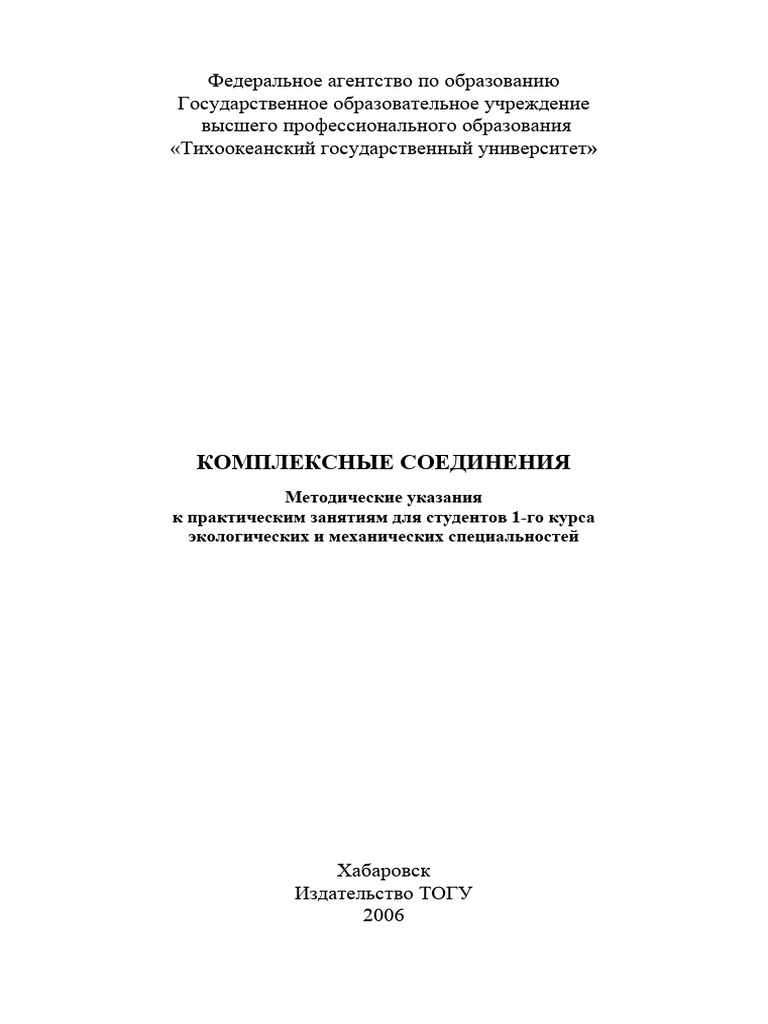 Федеральное агентство по образованию
Государственное образовательное учреждение
высшего профессионального образования
«Тихоокеанский государственный университет»

КОМПЛЕКСНЫЕ СОЕДИНЕНИЯ

Методические указания
к практическим занятиям для студентов 1-го курса
экологических и механических специальностей

Хабаровск
Издательство ТОГУ
2006